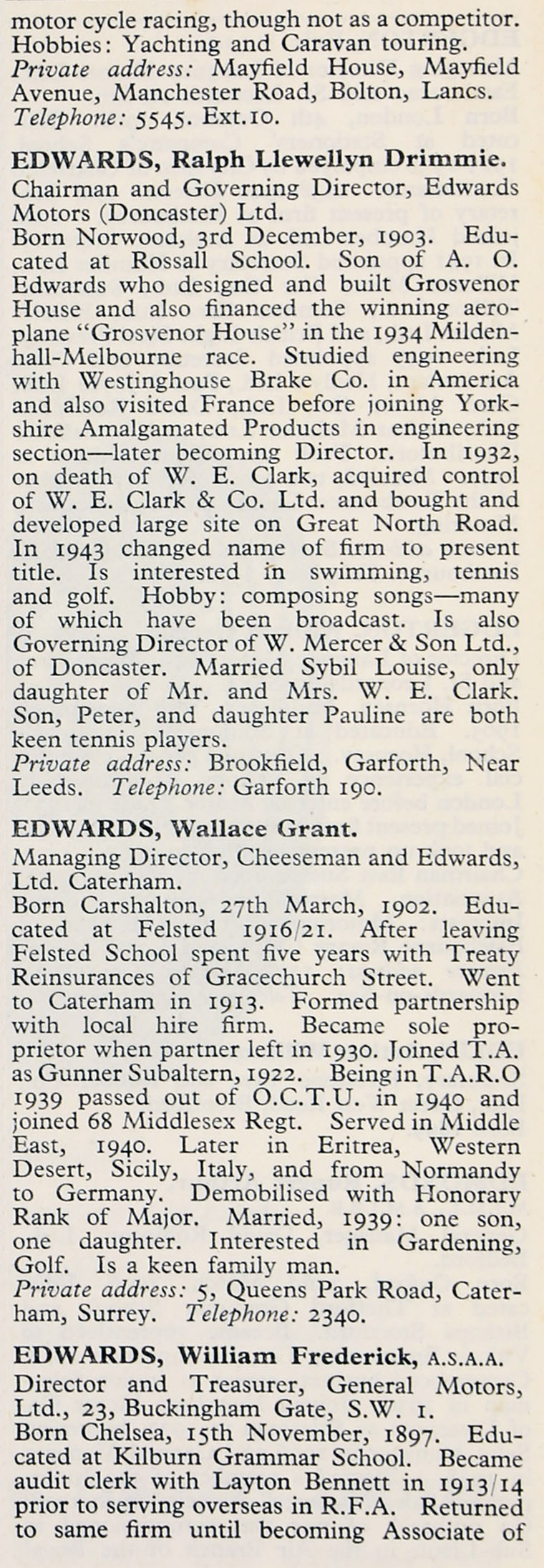 motor cycle racing, though not as a competitor. Hobbies: Yachting and Caravan touring.
Private address: Mayfield House, Mayfield Avenue, Manchester Road, Bolton, Lancs.
Telephone: 5545. Ext.10.

EDWARDS, Ralph Llewellyn Drimmie.
Chairman and Governing Director, Edwards Motors (Doncaster) Ltd.
Born Norwood, 3rd December, 1903. Educated at Rossall School. Son of A. O. Edwards who designed and built Grosvenor House and also financed the winning aeroplane "Grosvenor House" in the 1934 Mildenhall-Melbourne race. Studied engineering with Westinghouse Brake Co. in America and also visited France before joining Yorkshire Amalgamated Products in engineering section—later becoming Director. In 1932, on death of W. E. Clark, acquired control of W. E. Clark & Co. Ltd. and bought and developed large site on Great North Road. In 1943 changed name of firm to present title. Is interested in swimming, tennis and golf. Hobby: composing songs—many of which have been broadcast. Is also Governing Director of W. Mercer & Son Ltd., of Doncaster. Married Sybil Louise, only daughter of Mr. and Mrs. W. E. Clark. Son, Peter, and daughter Pauline are both keen tennis players.
Private address: Brookfield, Garforth, Near Leeds. Telephone: Garforth 190.

EDWARDS, Wallace Grant.
Managing Director, Cheeseman and Edwards, Ltd. Caterham.
Born Carshalton, 27th March, 1902. Educated at Felsted 1916/21. After leaving Felsted School spent five years with Treaty Reinsurances of Gracechurch Street. Went to Caterham in 1913. Formed partnership with local hire firm. Became sole proprietor when partner left in 1930. Joined T.A. as Gunner Subaltern, 1922. Being in T.A.R.O 1939 passed out of O.C.T.U. in 1940 and joined 68 Middlesex Regt. Served in Middle East, 1940. Later in Eritrea, Western Desert, Sicily, Italy, and from Normandy to Germany. Demobilised with Honorary Rank of Major. Married, 1939: one son, one daughter. Interested in Gardening, Golf. Is a keen family man.
Private address: 5, Queens Park Road, Caterham, Surrey. Telephone: 2340.

EDWARDS, William Frederick, A.S.A.A.
Director and Treasurer, General Motors, Ltd., 23, Buckingham Gate, S.W. 1.
Born Chelsea, 15th November, 1897. Educated at Kilburn Grammar School. Became audit clerk with Layton Bennett in 1913/14 prior to serving overseas in R.F.A. Returned to same firm until becoming Associate of